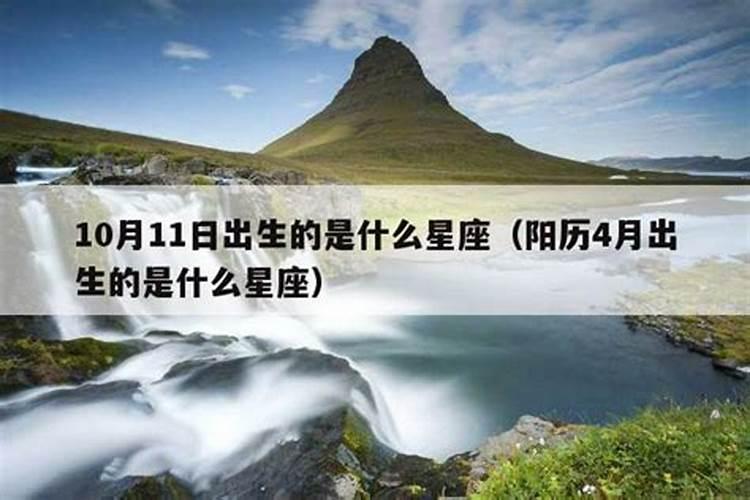 10月11日出生的是什么星座（阳历4月出生的是什么星座）